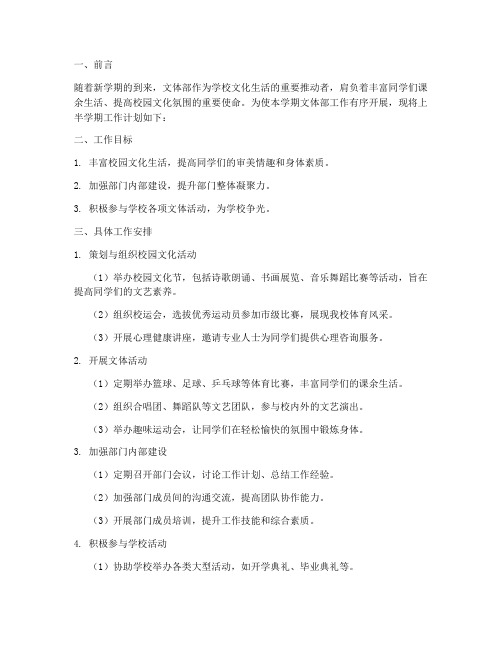 一、前言

随着新学期的到来，文体部作为学校文化生活的重要推动者，肩负着丰富同学们课余生活、提高校园文化氛围的重要使命。为使本学期文体部工作有序开展，现将上半学期工作计划如下：

二、工作目标

1. 丰富校园文化生活，提高同学们的审美情趣和身体素质。

2. 加强部门内部建设，提升部门整体凝聚力。

3. 积极参与学校各项文体活动，为学校争光。

三、具体工作安排

1. 策划与组织校园文化活动

（1）举办校园文化节，包括诗歌朗诵、书画展览、音乐舞蹈比赛等活动，旨在提高同学们的文艺素养。

（2）组织校运会，选拔优秀运动员参加市级比赛，展现我校体育风采。

（3）开展心理健康讲座，邀请专业人士为同学们提供心理咨询服务。

2. 开展文体活动

（1）定期举办篮球、足球、乒乓球等体育比赛，丰富同学们的课余生活。

（2）组织合唱团、舞蹈队等文艺团队，参与校内外的文艺演出。

（3）举办趣味运动会，让同学们在轻松愉快的氛围中锻炼身体。

3. 加强部门内部建设

（1）定期召开部门会议，讨论工作计划、总结工作经验。

（2）加强部门成员间的沟通交流，提高团队协作能力。

（3）开展部门成员培训，提升工作技能和综合素质。

4. 积极参与学校活动

（1）协助学校举办各类大型活动，如开学典礼、毕业典礼等。